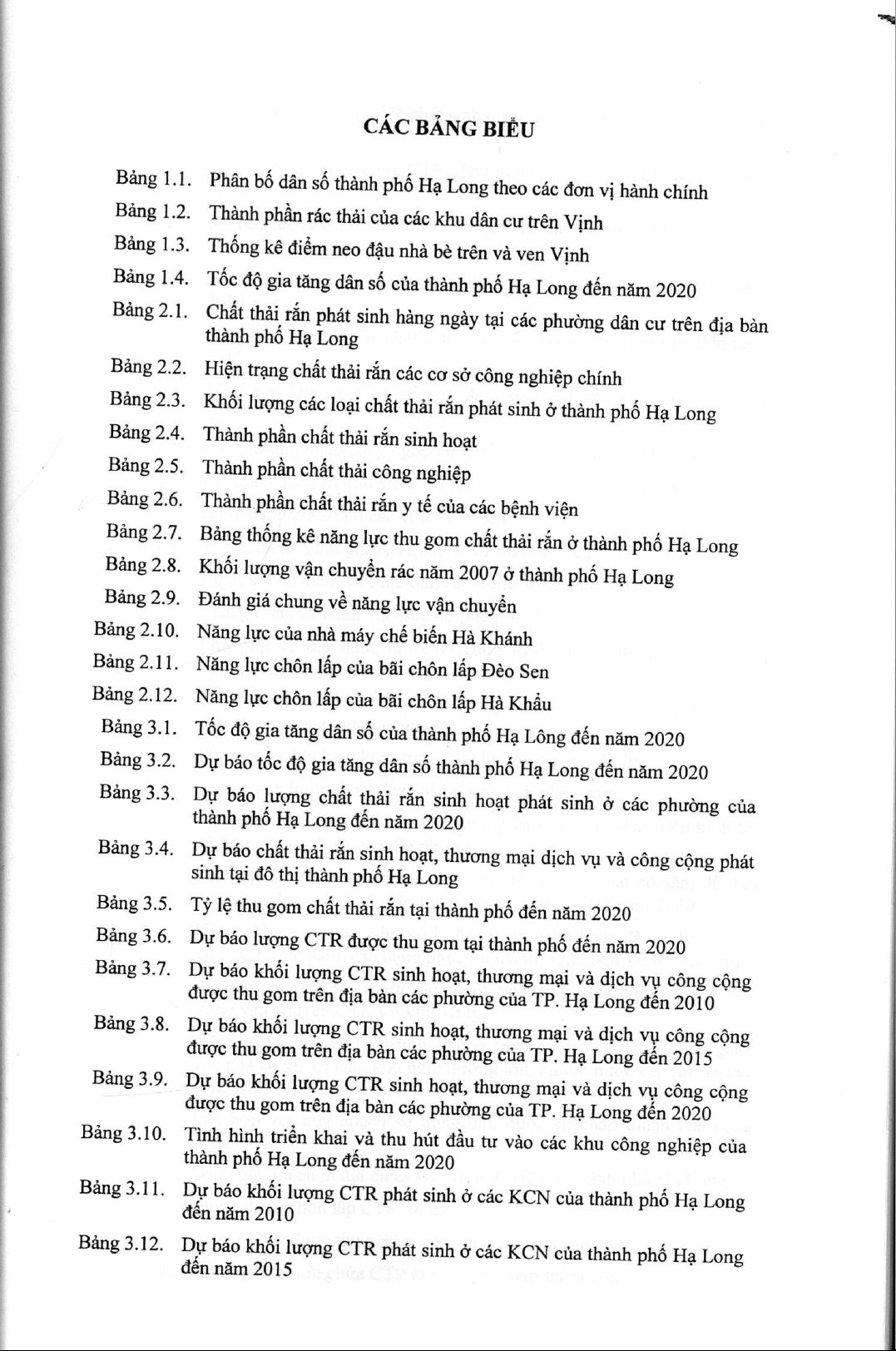 CÁC BẢNG BIỂU

Bảng 1.1. Phân bố dân số thành phố Hạ Long theo các đơn vị hành chính

Bảng 1.2. Thành phần rác thải của các khu dân cư trên Vịnh

Bảng 1.3. Thống kê điểm neo đậu nhà bè trên và ven Vịnh

Bảng 1.4. Tốc độ gia tăng dân số của thành phố Hạ Long đến năm 2020

Bảng 2.1. Chất thải rắn phát sinh hàng ngày tại các phường dân cư trên địa bàn thành phố Hạ Long

Bảng 2.2. Hiện trạng chất thải rắn các cơ sở công nghiệp chính

Bảng 2.3. Khối lượng các loại chất thải rắn phát sinh ở thành phố Hạ Long

Bảng 2.4. Thành phần chất thải rắn sinh hoạt

Bảng 2.5. Thành phần chất thải công nghiệp

Bảng 2.6. Thành phần chất thải rắn y tế của các bệnh viện

Bảng 2.7. Bảng thống kê năng lực thu gom chất thải rắn ở thành phố Hạ Long

Bảng 2.8. Khối lượng vận chuyển rác năm 2007 ở thành phố Hạ Long

Bảng 2.9. Đánh giá chung về năng lực vận chuyển

Bảng 2.10. Năng lực của nhà máy chế biến Hà Khánh

Bảng 2.11. Năng lực chôn lấp của bãi chôn lấp Đèo Sen

Bảng 2.12. Năng lực chôn lấp của bãi chôn lấp Hà Khẩu

Bảng 3.1. Tốc độ gia tăng dân số của thành phố Hạ Lông đến năm 2020

Bảng 3.2. Dự báo tốc độ gia tăng dân số thành phố Hạ Long đến năm 2020

Bảng 3.3. Dự báo lượng chất thải rắn sinh hoạt phát sinh ở các phường của thành phố Hạ Long đến năm 2020

Bảng 3.4. Dự báo chất thải rắn sinh hoạt, thương mại dịch vụ và công cộng phát sinh tại đô thị thành phố Hạ Long

Bảng 3.5. Tỷ lệ thu gom chất thải rắn tại thành phố đến năm 2020

Bảng 3.6. Dự báo lượng CTR được thu gom tại thành phố đến năm 2020

Bảng 3.7. Dự báo khối lượng CTR sinh hoạt, thương mại và dịch vụ công cộng được thu gom trên địa bàn các phường của TP. Hạ Long đến 2010

Bảng 3.8. Dự báo khối lượng CTR sinh hoạt, thương mại và dịch vụ công cộng được thu gom trên địa bàn các phường của TP. Hạ Long đến 2015

Bảng 3.9. Dự báo khối lượng CTR sinh hoạt, thương mại và dịch vụ công cộng được thu gom trên địa bàn các phường của TP. Hạ Long đến 2020

Bảng 3.10. Tình hình triển khai và thu hút đầu tư vào các khu công nghiệp của thành phố Hạ Long đến năm 2020

Bảng 3.11. Dự báo khối lượng CTR phát sinh ở các KCN của thành phố Hạ Long đến năm 2010

Bảng 3.12. Dự báo khối lượng CTR phát sinh ở các KCN của thành phố Hạ Long đến năm 2015